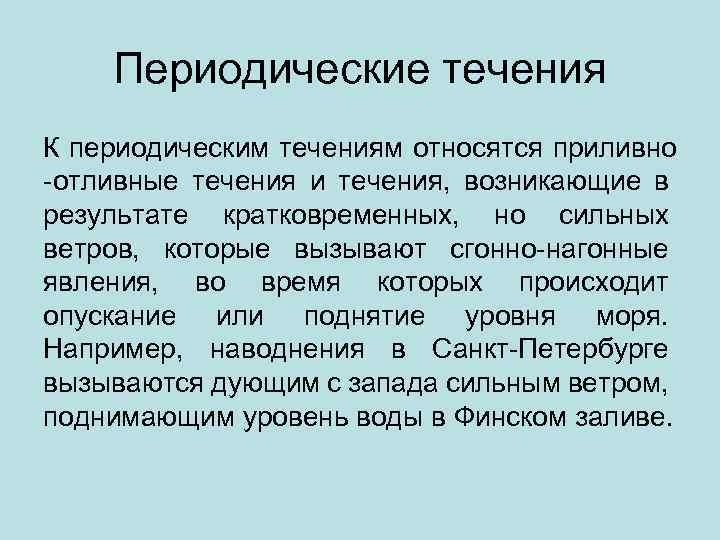 Периодические течения

К периодическим течениям относятся приливно -отливные течения и течения, возникающие в результате кратковременных, но сильных ветров, которые вызывают сгонно-нагонные явления, во время которых происходит опускание или поднятие уровня моря. Например, наводнения в Санкт-Петербурге вызываются дующим с запада сильным ветром, поднимающим уровень воды в Финском заливе.